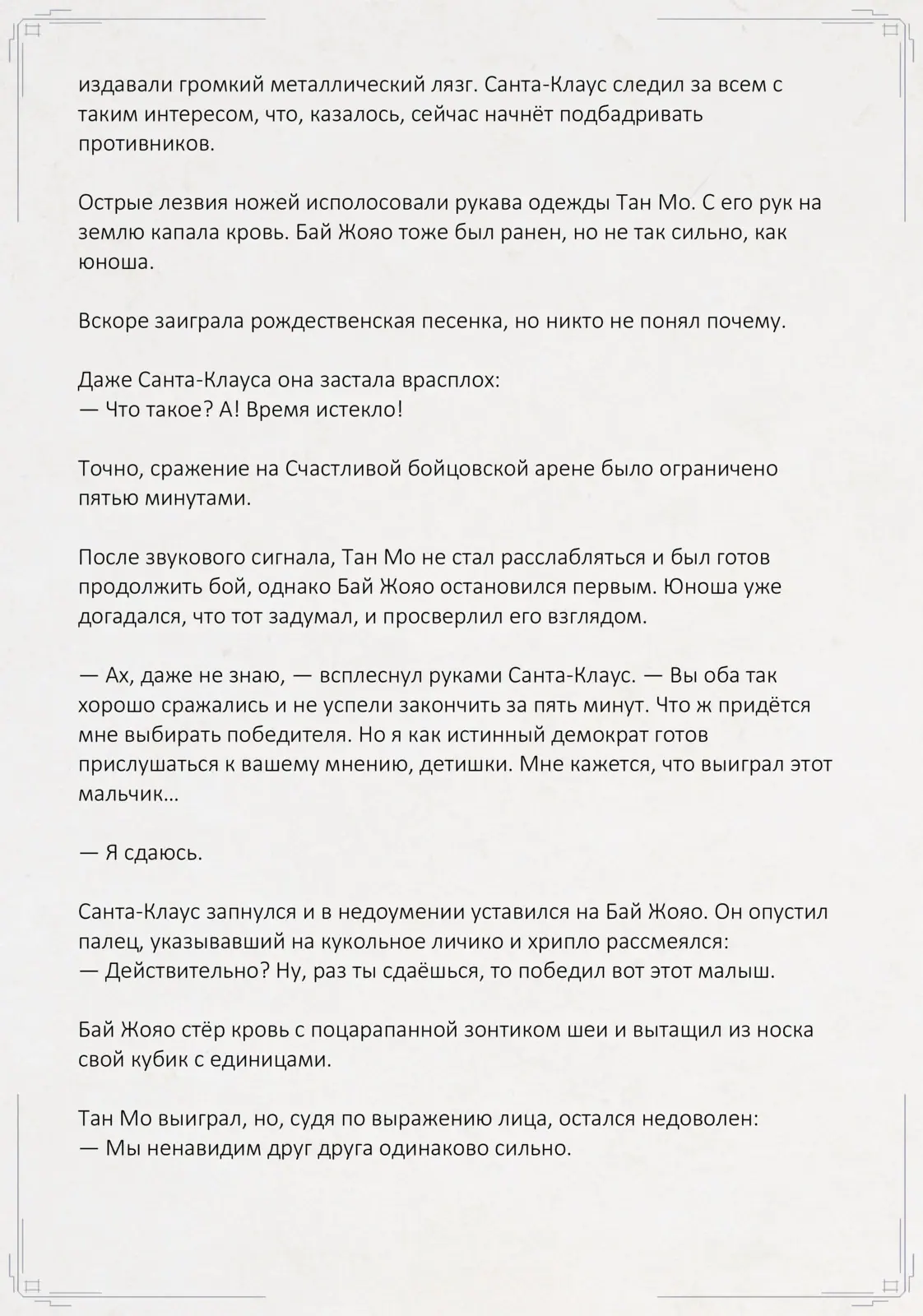 издавали громкий металлический лязг. Санта-Клаус следил за всем с таким интересом, что, казалось, сейчас начнёт подбадривать противников.

Острые лезвия ножей исполосовали рукава одежды Тан Мо. С его рук на землю капала кровь. Бай Жояо тоже был ранен, но не так сильно, как юноша.

Вскоре заиграла рождественская песенка, но никто не понял почему.

Даже Санта-Клауса она застала врасплох:
— Что такое? А! Время истекло!

Точно, сражение на Счастливой бойцовской арене было ограничено пятью минутами.

После звукового сигнала, Тан Мо не стал расслабляться и был готов продолжить бой, однако Бай Жояо остановился первым. Юноша уже догадался, что тот задумал, и просверлил его взглядом.

— Ах, даже не знаю, — всплеснул руками Санта-Клаус. — Вы оба так хорошо сражались и не успели закончить за пять минут. Что ж придётся мне выбирать победителя. Но я как истинный демократ готов прислушаться к вашему мнению, детишки. Мне кажется, что выиграл этот мальчик…

— Я сдаюсь.

Санта-Клаус запнулся и в недоумении уставился на Бай Жояо. Он опустил палец, указывавший на кукольное личико и хрипло рассмеялся:
— Действительно? Ну, раз ты сдаёшься, то победил вот этот малыш.

Бай Жояо стёр кровь с поцарапанной зонтиком шеи и вытащил из носка свой кубик с единицами.

Тан Мо выиграл, но, судя по выражению лица, остался недоволен:
— Мы ненавидим друг друга одинаково сильно.